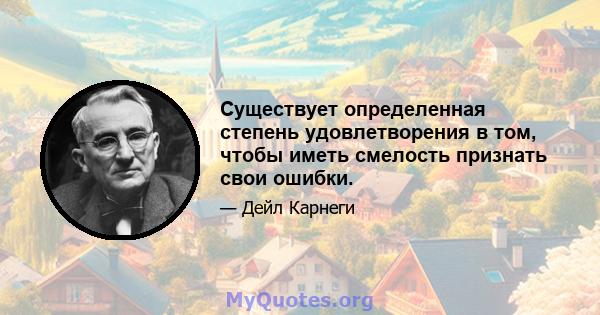 Существует определенная степень удовлетворения в том, чтобы иметь смелость признать свои ошибки.

— Дейл Карнеги

MyQuotes.org